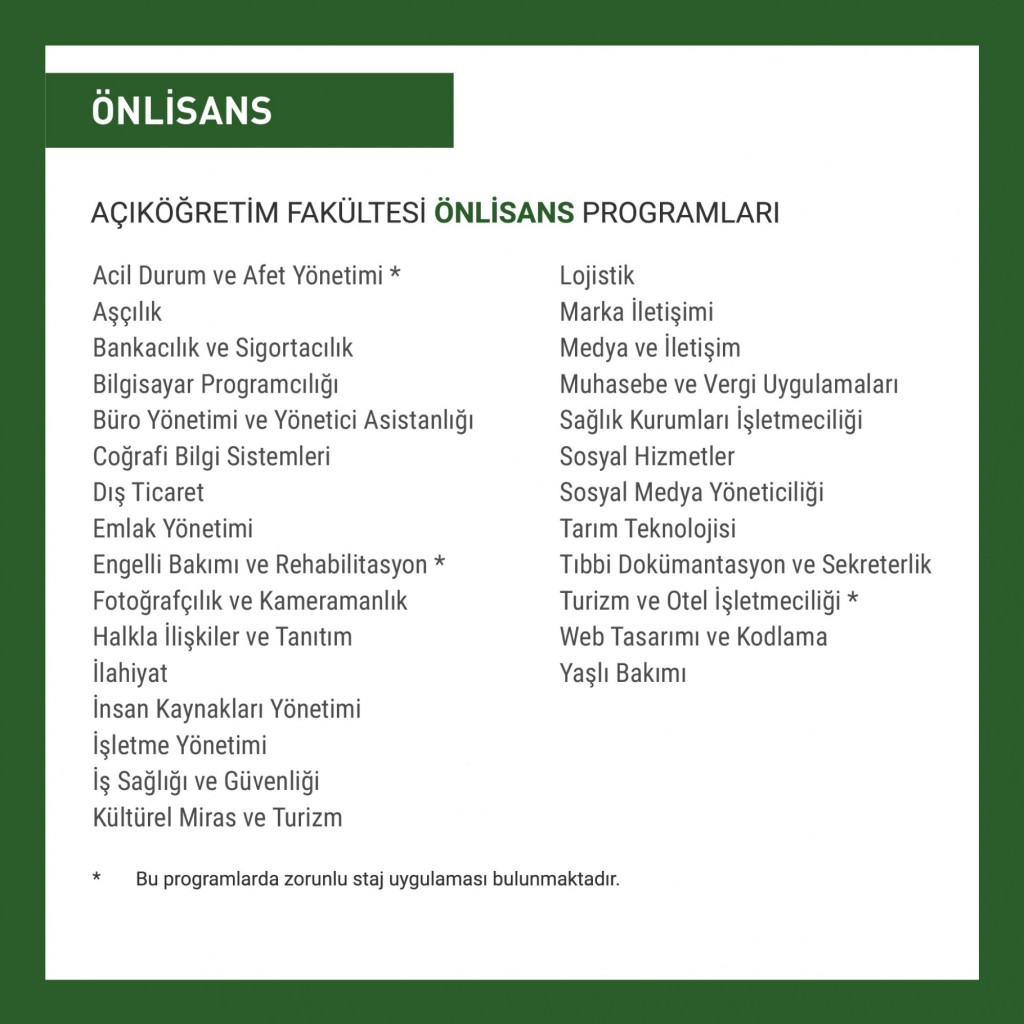 ÖNLİSANS

AÇIKÖĞRETİM FAKÜLTESİ ÖNLİSANS PROGRAMLARI

Acil Durum ve Afet Yönetimi *
Aşçılık
Bankacılık ve Sigortacılık
Bilgisayar Programcılığı
Büro Yönetimi ve Yönetici Asistanlığı
Coğrafi Bilgi Sistemleri
Dış Ticaret
Emlak Yönetimi
Engelli Bakımı ve Rehabilitasyon *
Fotoğrafçılık ve Kameramanlık
Halkla İlişkiler ve Tanıtım
İlahiyat
İnsan Kaynakları Yönetimi
İşletme Yönetimi
İş Sağlığı ve Güvenliği
Kültürel Miras ve Turizm

Lojistik
Marka İletişimi
Medya ve İletişim
Muhasebe ve Vergi Uygulamaları
Sağlık Kurumları İşletmeciliği
Sosyal Hizmetler
Sosyal Medya Yöneticiliği
Tarım Teknolojisi
Tıbbi Dokümantasyon ve Sekreterlik
Turizm ve Otel İşletmeciliği *
Web Tasarımı ve Kodlama
Yaşlı Bakımı

* Bu programlarda zorunlu staj uygulaması bulunmaktadır.